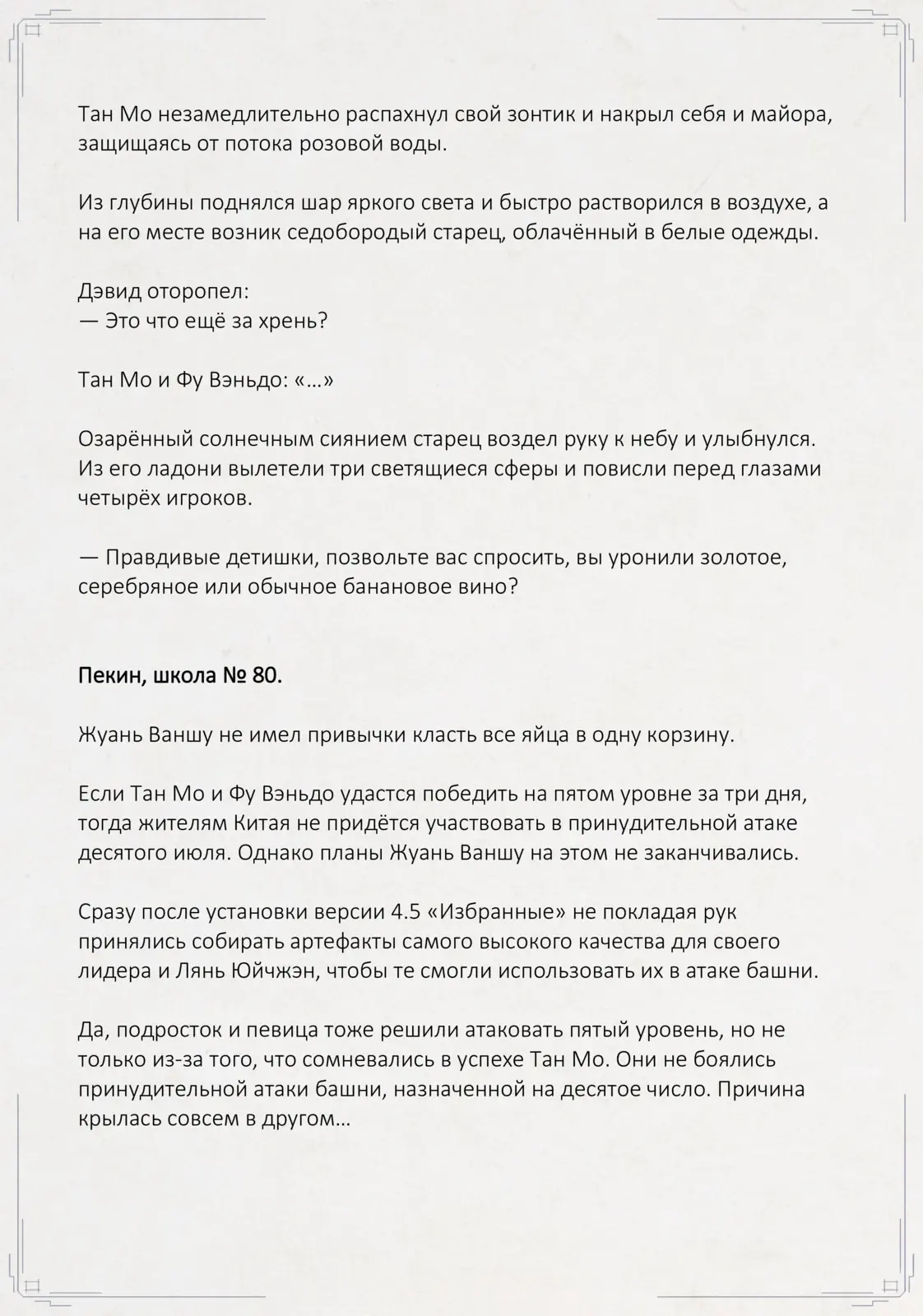 Тан Мо незамедлительно распахнул свой зонтик и накрыл себя и майора, защищаясь от потока розовой воды.

Из глубины поднялся шар яркого света и быстро растворился в воздухе, а на его месте возник седобородый старец, облачённый в белые одежды.

Дэвид оторопел:
— Это что ещё за хрень?

Тан Мо и Фу Вэньдо: «…»

Озарённый солнечным сиянием старец воздел руку к небу и улыбнулся. Из его ладони вылетели три светящиеся сферы и повисли перед глазами четырёх игроков.

— Правдивые детишки, позвольте вас спросить, вы уронили золотое, серебряное или обычное банановое вино?

Пекин, школа № 80.

Жуань Ваншу не имел привычки класть все яйца в одну корзину.

Если Тан Мо и Фу Вэньдо удастся победить на пятом уровне за три дня, тогда жителям Китая не придётся участвовать в принудительной атаке десятого июля. Однако планы Жуань Ваншу на этом не заканчивались.

Сразу после установки версии 4.5 «Избранные» не покладая рук принялись собирать артефакты самого высокого качества для своего лидера и Лянь Юйчжэн, чтобы те смогли использовать их в атаке башни.

Да, подросток и певица тоже решили атаковать пятый уровень, но не только из-за того, что сомневались в успехе Тан Мо. Они не боялись принудительной атаки башни, назначенной на десятое число. Причина крылась совсем в другом…